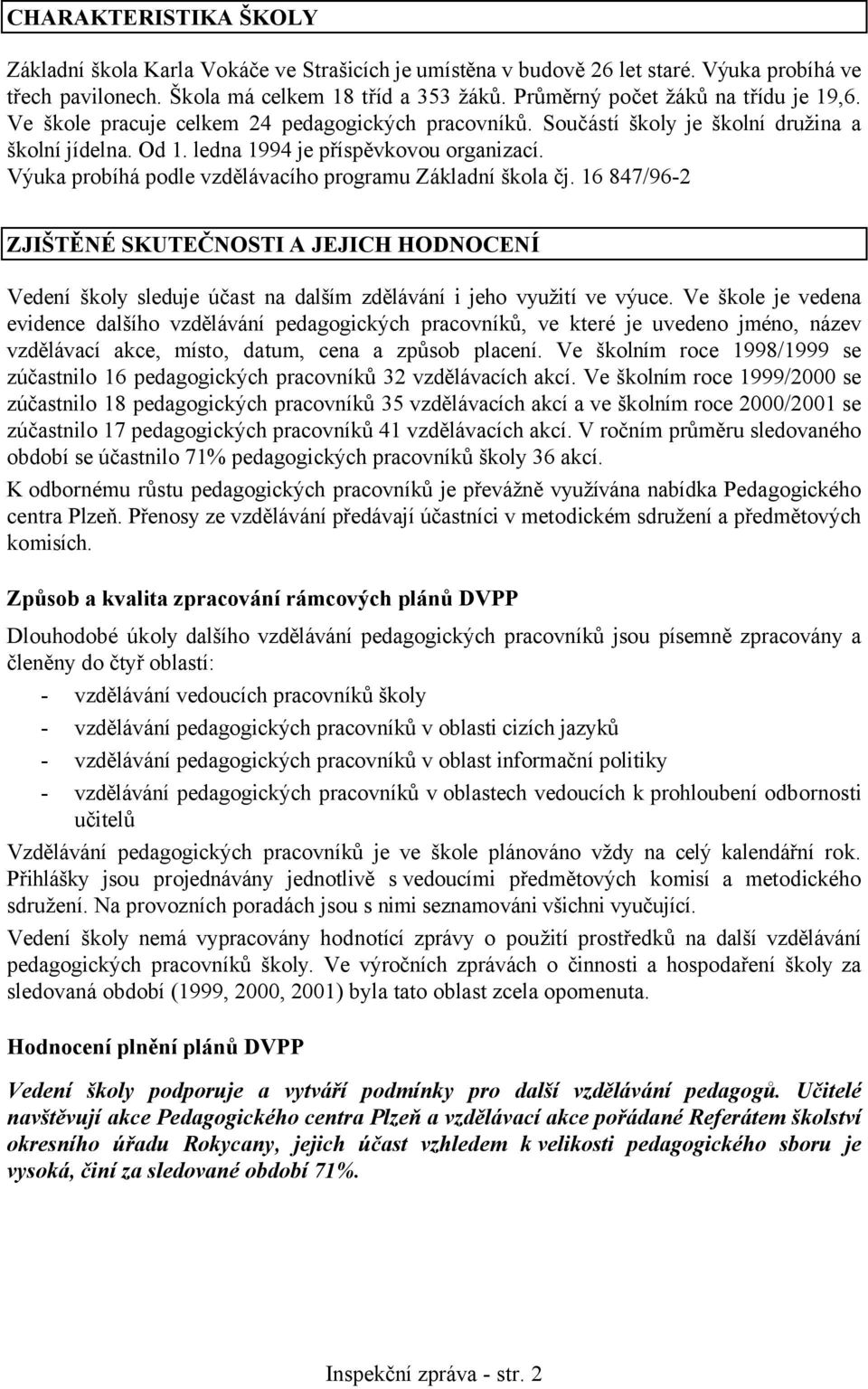 CHARAKTERISTIKA ŠKOLY

Základní škola Karla Vokáče ve Strašicích je umístěna v budově 26 let staré. Výuka probíhá ve třech pavilonech. Škola má celkem 18 tříd a 353 žáků. Průměrný počet žáků na třídu je 19,6. Ve škole pracuje celkem 24 pedagogických pracovníků. Součástí školy je školní družina a školní jídelna. Od 1. ledna 1994 je příspěvkovou organizací. Výuka probíhá podle vzdělávacího programu Základní škola čj. 16 847/96-2

ZJIŠTĚNÉ SKUTEČNOSTI A JEJICH HODNOCENÍ

Vedení školy sleduje účast na dalším zdělávání i jeho využití ve výuce. Ve škole je vedena evidence dalšího vzdělávání pedagogických pracovníků, ve které je uvedeno jméno, název vzdělávací akce, místo, datum, cena a způsob placení. Ve školním roce 1998/1999 se zúčastnilo 16 pedagogických pracovníků 32 vzdělávacích akcí. Ve školním roce 1999/2000 se zúčastnilo 18 pedagogických pracovníků 35 vzdělávacích akcí a ve školním roce 2000/2001 se zúčastnilo 17 pedagogických pracovníků 41 vzdělávacích akcí. V ročním průměru sledovaného období se účastnilo 71% pedagogických pracovníků školy 36 akcí.

K odbornému růstu pedagogických pracovníků je převážně využívána nabídka Pedagogického centra Plzeň. Přenosy ze vzdělávání předávají účastníci v metodickém sdružení a předmětových komisích.

Způsob a kvalita zpracování rámcových plánů DVPP

Dlouhodobé úkoly dalšího vzdělávání pedagogických pracovníků jsou písemně zpracovány a členěny do čtyř oblastí:
- vzdělávání vedoucích pracovníků školy
- vzdělávání pedagogických pracovníků v oblasti cizích jazyků
- vzdělávání pedagogických pracovníků v oblast informační politiky
- vzdělávání pedagogických pracovníků v oblastech vedoucích k prohloubení odbornosti učitelů

Vzdělávání pedagogických pracovníků je ve škole plánováno vždy na celý kalendářní rok. Přihlášky jsou projednávány jednotlivě s vedoucími předmětových komisí a metodického sdružení. Na provozních poradách jsou s nimi seznamováni všichni vyučující.

Vedení školy nemá vypracovány hodnotící zprávy o použití prostředků na další vzdělávání pedagogických pracovníků školy. Ve výročních zprávách o činnosti a hospodaření školy za sledovaná období (1999, 2000, 2001) byla tato oblast zcela opomenuta.

Hodnocení plnění plánů DVPP

Vedení školy podporuje a vytváří podmínky pro další vzdělávání pedagogů. Učitelé navštěvují akce Pedagogického centra Plzeň a vzdělávací akce pořádané Referátem školství okresního úřadu Rokycany, jejich účast vzhledem k velikosti pedagogického sboru je vysoká, činí za sledované období 71%.

Inspekční zpráva - str. 2